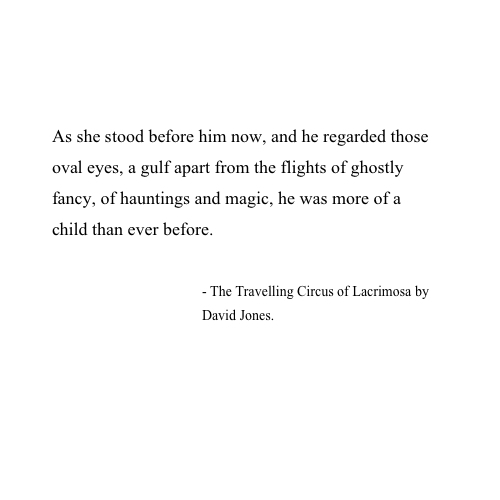 As she stood before him now, and he regarded those oval eyes, a gulf apart from the flights of ghostly fancy, of hauntings and magic, he was more of a child than ever before.

- The Travelling Circus of Lacrimosa by David Jones.